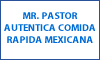 MR. PASTOR
AUTENTICA COMIDA
RAPIDA MEXICANA